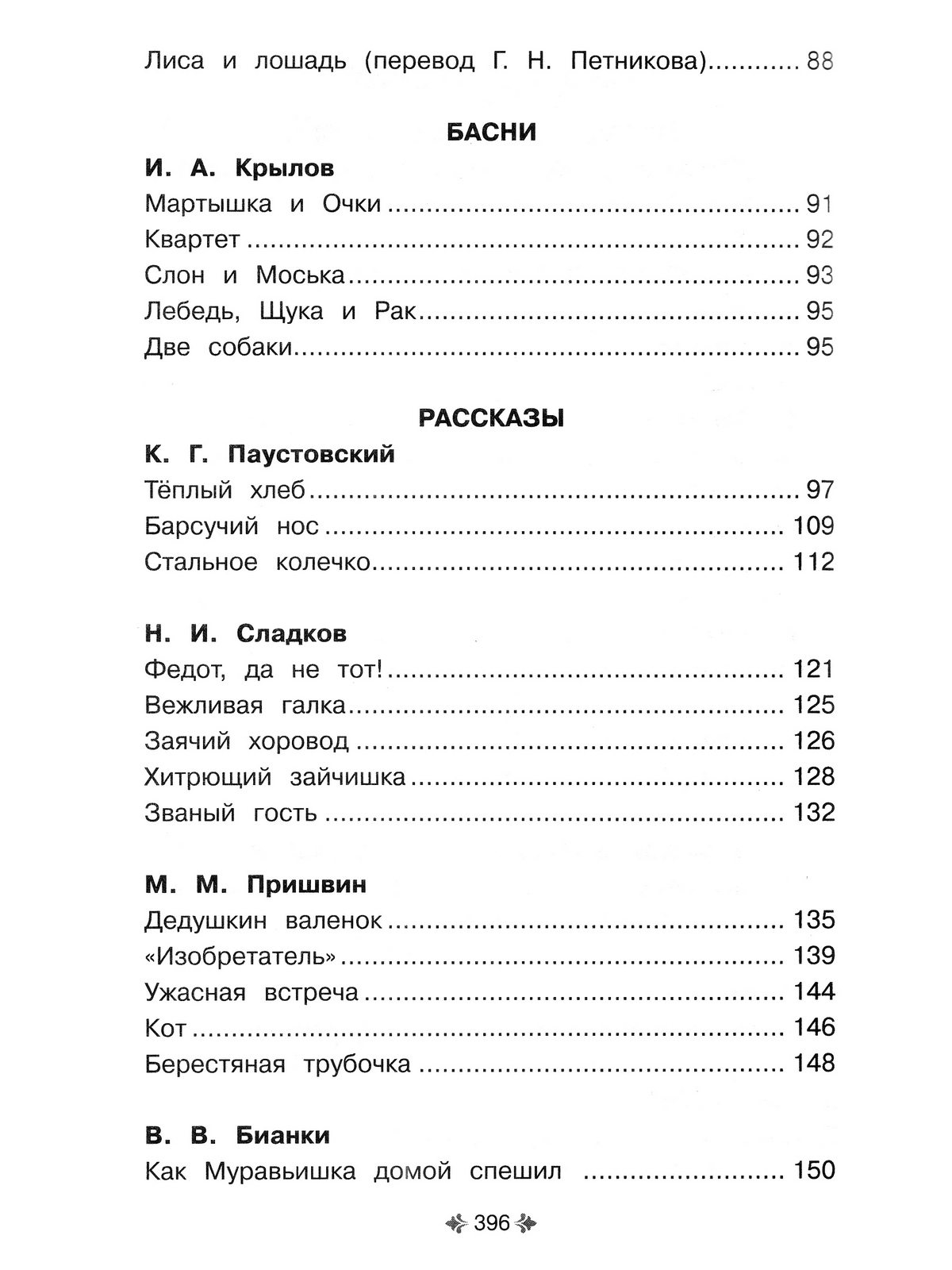 Лиса и лошадь (перевод Г. Н. Петникова) 88

БАСНИ

И. А. Крылов
Мартышка и Очки 91
Квартет 92
Слон и Моська 93
Лебедь, Щука и Рак 95
Две собаки 95

РАССКАЗЫ

К. Г. Паустовский
Тёплый хлеб 97
Барсучий нос 109
Стальное колечко 112

Н. И. Сладков
Федот, да не тот! 121
Вежливая галка 125
Заячий хоровод 126
Хитрющий зайчишка 128
Званый гость 132

М. М. Пришвин
Дедушкин валенок 135
«Изобретатель» 139
Ужасная встреча 144
Кот 146
Берестяная трубочка 148

В. В. Бианки
Как Муравьишка домой спешил 150

396